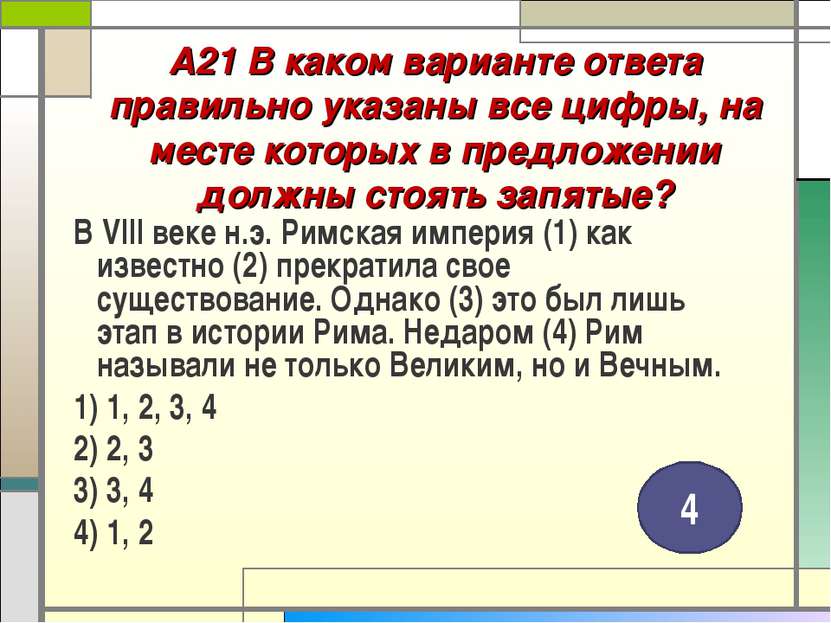 А21 В каком варианте ответа правильно указаны все цифры, на месте которых в предложении должны стоять запятые?

В VIII веке н.э. Римская империя (1) как известно (2) прекратила свое существование. Однако (3) это был лишь этап в истории Рима. Недаром (4) Рим называли не только Великим, но и Вечным.

1) 1, 2, 3, 4

2) 2, 3

3) 3, 4

4) 1, 2

4